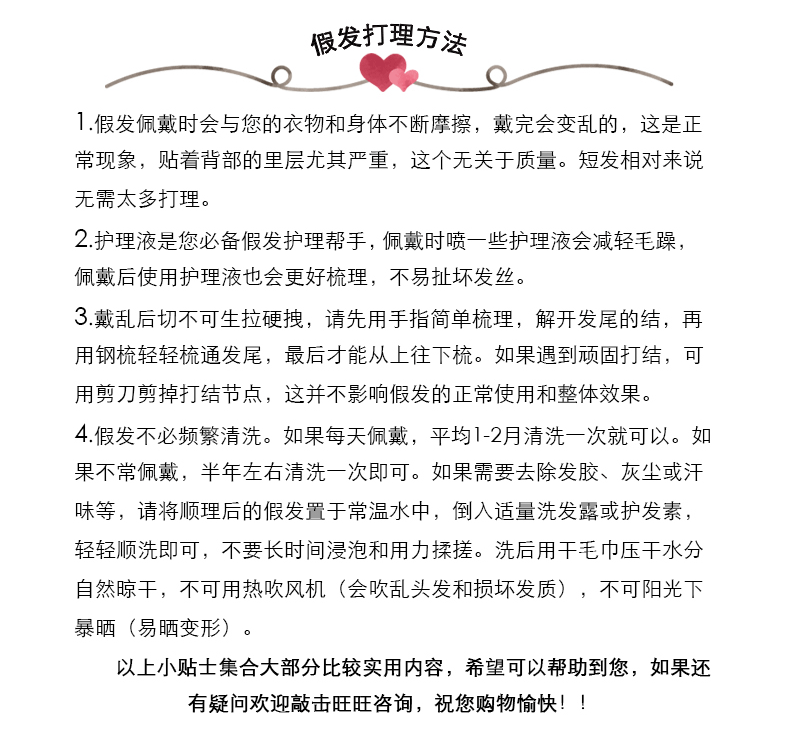 假发打理方法

1.假发佩戴时会与您的衣物和身体不断摩擦，戴完会变乱的，这是正常现象，贴着背部的里层尤其严重，这个无关于质量。短发相对来说无需太多打理。

2.护理液是您必备假发护理帮手，佩戴时喷一些护理液会减轻毛躁，佩戴后使用护理液也会更好梳理，不易扯坏发丝。

3.戴乱后切不可生拉硬拽，请先用手指简单梳理，解开发尾的结，再用钢梳轻轻梳通发尾，最后才能从上往下梳。如果遇到顽固打结，可用剪刀剪掉打结节点，这并不影响假发的正常使用和整体效果。

4.假发不必频繁清洗。如果每天佩戴，平均1-2月清洗一次就可以。如果不常佩戴，半年左右清洗一次即可。如果需要去除发胶、灰尘或汗味等，请将顺理后的假发置于常温水中，倒入适量洗发露或护发素，轻轻顺洗即可，不要长时间浸泡和用力揉搓。洗后用干毛巾压干水分自然晾干，不可用热吹风机（会吹乱头发和损坏发质），不可阳光下暴晒（易晒变形）。

以上小贴士集合大部分比较实用内容，希望可以帮助到您，如果还有疑问欢迎敲击旺旺咨询，祝您购物愉快！！